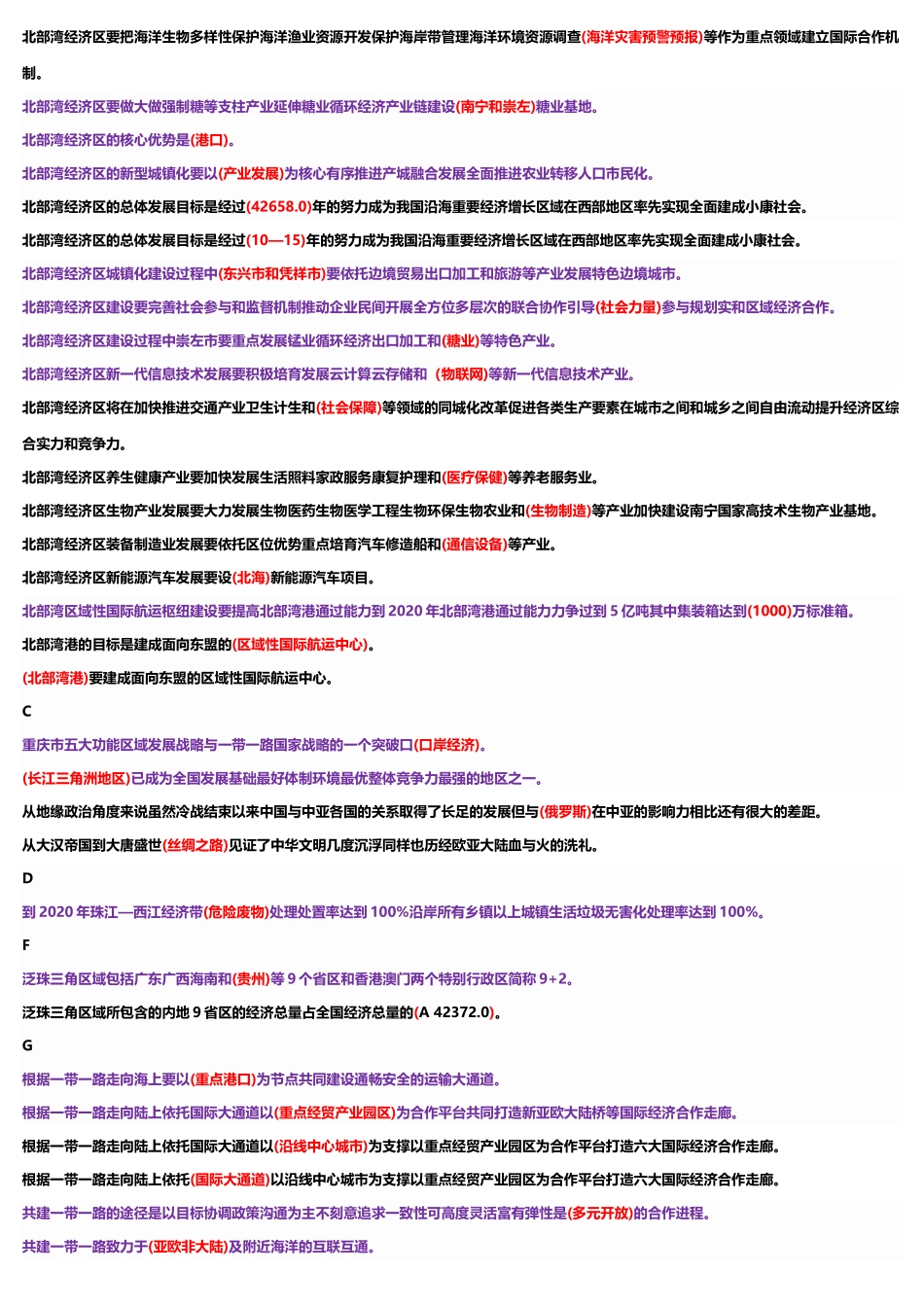 北部湾经济区要把海洋生物多样性保护海洋渔业资源开发保护海岸带管理海洋环境资源调查(海洋灾害预警预报)等作为重点领域建立国际合作机制。

北部湾经济区要做大做强制糖等支柱产业延伸糖业循环经济产业链建设(南宁和崇左)糖业基地。

北部湾经济区的核心优势是(港口)。

北部湾经济区的新型城镇化要以(产业发展)为核心有序推进产城融合发展全面推进农业转移人口市民化。

北部湾经济区的总体发展目标是经过(42658.0)年的努力成为我国沿海重要经济增长区域在西部地区率先实现全面建成小康社会。

北部湾经济区的总体发展目标是经过(10—15)年的努力成为我国沿海重要经济增长区域在西部地区率先实现全面建成小康社会。

北部湾经济区城镇化建设过程中(东兴市和凭祥市)要依托边境贸易出口加工和旅游等产业发展特色边境城市。

北部湾经济区建设要完善社会参与和监督机制推动企业民间开展全方位多层次的联合协作引导(社会力量)参与规划实和区域经济合作。

北部湾经济区建设过程中崇左市要重点发展锰业循环经济出口加工和(糖业)等特色产业。

北部湾经济区新一代信息技术发展要积极培育发展云计算云存储和（物联网)等新一代信息技术产业。

北部湾经济区将在加快推进交通产业卫生计生和(社会保障)等领域的同城化改革促进各类生产要素在城市之间和城乡之间自由流动提升经济区综合实力和竞争力。

北部湾经济区养生健康产业要加快发展生活照料家政服务康复护理和(医疗保健)等养老服务业。

北部湾经济区生物产业发展要大力发展生物医药生物医学工程生物环保生物农业和(生物制造)等产业加快建设南宁国家高技术生物产业基地。

北部湾经济区装备制造业发展要依托区位优势重点培育汽车修造船和(通信设备)等产业。

北部湾经济区新能源汽车发展要设(北海)新能源汽车项目。

北部湾区域性国际航运枢纽建设要提高北部湾港通过能力到 2020 年北部湾港通过能力力争过到 5 亿吨其中集装箱达到(1000)万标准箱。

北部湾港的目标是建成面向东盟的(区域性国际航运中心)。

(北部湾港)要建成面向东盟的区域性国际航运中心。

C

重庆市五大功能区域发展战略与一带一路国家战略的一个突破口(口岸经济)。

(长江三角洲地区)已成为全国发展基础最好体制环境最优整体竞争力最强的地区之一。

从地缘政治角度来说虽然冷战结束以来中国与中亚各国的关系取得了长足的发展但与(俄罗斯)在中亚的影响力相比还有很大的差距。

从大汉帝国到大唐盛世(丝绸之路)见证了中华文明几度沉浮同样也历经欧亚大陆血与火的洗礼。

D

到 2020 年珠江—西江经济带(危险废物)处理处置率达到 100%沿岸所有乡镇以上城镇生活垃圾无害化处理率达到 100%。

F

泛珠三角区域包括广东广西海南和(贵州)等 9 个省区和香港澳门两个特别行政区简称 9+2。

泛珠三角区域所包含的内地 9 省区的经济总量占全国经济总量的(A 42372.0)。

G

根据一带一路走向海上要以(重点港口)为节点共同建设通畅安全的运输大通道。

根据一带一路走向陆上依托国际大通道以(重点经贸产业园区)为合作平台共同打造新亚欧大陆桥等国际经济合作走廊。

根据一带一路走向陆上依托国际大通道以(沿线中心城市)为支撑以重点经贸产业园区为合作平台打造六大国际经济合作走廊。

根据一带一路走向陆上依托(国际大通道)以沿线中心城市为支撑以重点经贸产业园区为合作平台打造六大国际经济合作走廊。

共建一带一路的途径是以目标协调政策沟通为主不刻意追求一致性可高度灵活富有弹性是(多元开放)的合作进程。

共建一带一路致力于(亚欧非大陆)及附近海洋的互联互通。